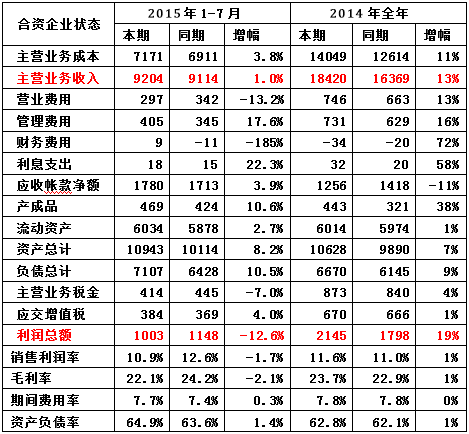 | 合资企业状态 | 2015年1-7月 | | | 2014年全年 | | |
|---|---|---|---|---|---|---|
| | 本期 | 同期 | 增幅 | 本期 | 同期 | 增幅 |
| 主营业务成本 | 7171 | 6911 | 3.8% | 14049 | 12614 | 11% |
| 主营业务收入 | 9204 | 9114 | 1.0% | 18420 | 16369 | 13% |
| 营业费用 | 297 | 342 | -13.2% | 746 | 663 | 13% |
| 管理费用 | 405 | 345 | 17.6% | 731 | 629 | 16% |
| 财务费用 | 9 | -11 | -185% | -34 | -20 | 72% |
| 利息支出 | 18 | 15 | 22.3% | 32 | 20 | 58% |
| 应收帐款净额 | 1780 | 1713 | 3.9% | 1256 | 1418 | -11% |
| 产成品 | 469 | 424 | 10.6% | 443 | 321 | 38% |
| 流动资产 | 6034 | 5878 | 2.7% | 6014 | 5974 | 1% |
| 资产总计 | 10943 | 10114 | 8.2% | 10628 | 9890 | 7% |
| 负债总计 | 7107 | 6428 | 10.5% | 6670 | 6145 | 9% |
| 主营业务税金 | 414 | 445 | -7.0% | 873 | 840 | 4% |
| 应交增值税 | 384 | 369 | 4.0% | 670 | 666 | 1% |
| 利润总额 | 1003 | 1148 | -12.6% | 2145 | 1798 | 19% |
| 销售利润率 | 10.9% | 12.6% | -1.7% | 11.6% | 11.0% | 1% |
| 毛利率 | 22.1% | 24.2% | -2.1% | 23.7% | 22.9% | 1% |
| 期间费用率 | 7.7% | 7.4% | 0.3% | 7.8% | 7.8% | 0% |
| 资产负债率 | 64.9% | 63.6% | 1.4% | 62.8% | 62.1% | 1% |